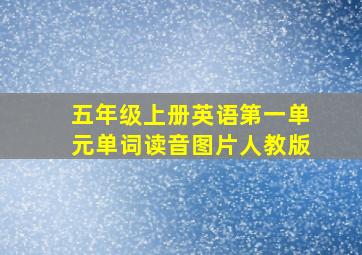 五年级上册英语第一单元单词读音图片人教版